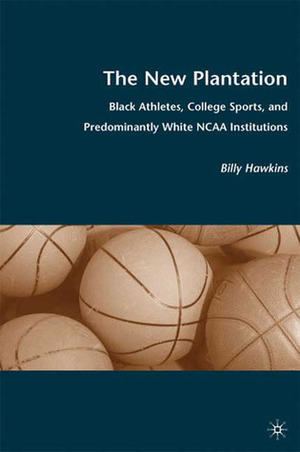 The New Plantation

Black Athletes, College Sports, and Predominantly White NCAA Institutions

Billy Hawkins